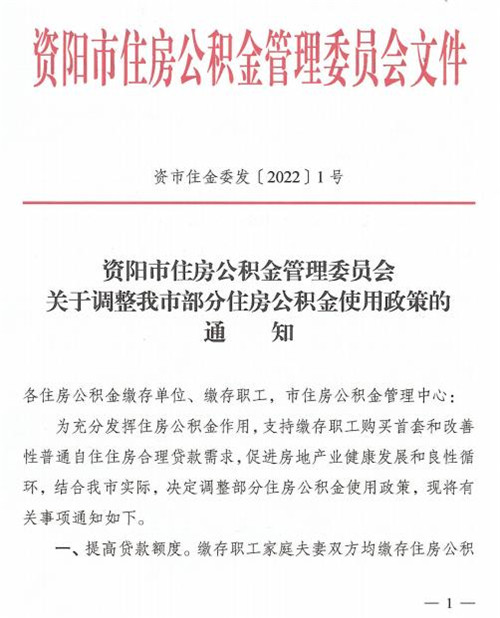 资阳市住房公积金管理委员会文件

资市住金委发〔2022〕1号

资阳市住房公积金管理委员会
关于调整我市部分住房公积金使用政策的
通　　知

各住房公积金缴存单位、缴存职工，市住房公积金管理中心：

为充分发挥住房公积金作用，支持缴存职工购买首套和改善性普通自住住房合理贷款需求，促进房地产业健康发展和良性循环，结合我市实际，决定调整部分住房公积金使用政策，现将有关事项通知如下。

一、提高贷款额度。缴存职工家庭夫妻双方均缴存住房公积

— 1 —